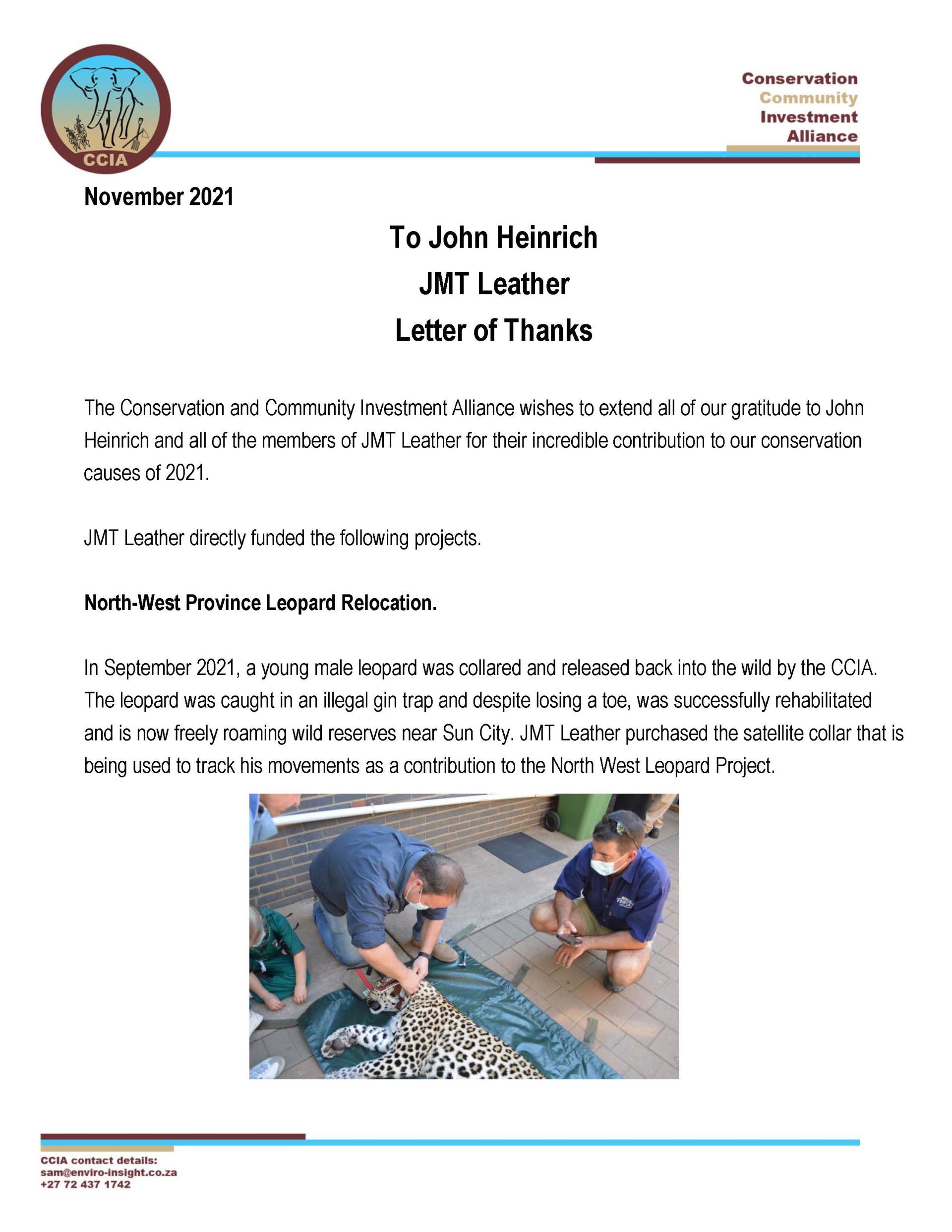 CCIA

Conservation
Community
Investment
Alliance

November 2021

To John Heinrich
JMT Leather
Letter of Thanks

The Conservation and Community Investment Alliance wishes to extend all of our gratitude to John Heinrich and all of the members of JMT Leather for their incredible contribution to our conservation causes of 2021.

JMT Leather directly funded the following projects.

North-West Province Leopard Relocation.

In September 2021, a young male leopard was collared and released back into the wild by the CCIA. The leopard was caught in an illegal gin trap and despite losing a toe, was successfully rehabilitated and is now freely roaming wild reserves near Sun City. JMT Leather purchased the satellite collar that is being used to track his movements as a contribution to the North West Leopard Project.

CCIA contact details:
sam@enviro-insight.co.za
+27 72 437 1742